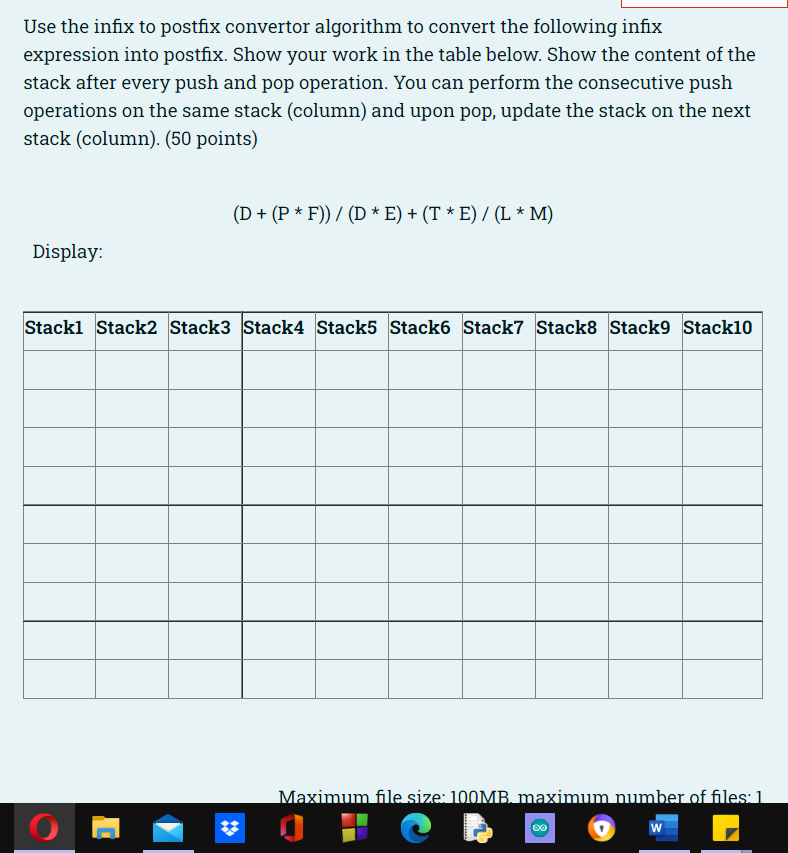 Use the infix to postfix convertor algorithm to convert the following infix expression into postfix. Show your work in the table below. Show the content of the stack after every push and pop operation. You can perform the consecutive push operations on the same stack (column) and upon pop, update the stack on the next stack (column). (50 points)

(D + (P * F)) / (D * E) + (T * E) / (L * M)

Display:

| Stack1 | Stack2 | Stack3 | Stack4 | Stack5 | Stack6 | Stack7 | Stack8 | Stack9 | Stack10 |
|---|---|---|---|---|---|---|---|---|---|
| | | | | | | | | | |
| | | | | | | | | | |
| | | | | | | | | | |
| | | | | | | | | | |
| | | | | | | | | | |
| | | | | | | | | | |
| | | | | | | | | | |
| | | | | | | | | | |
| | | | | | | | | | |

Maximum file size: 100MB, maximum number of files: 1